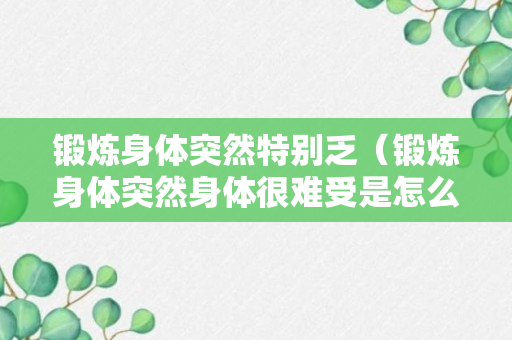 锻炼身体突然特别乏（锻炼身体突然身体很难受是怎么